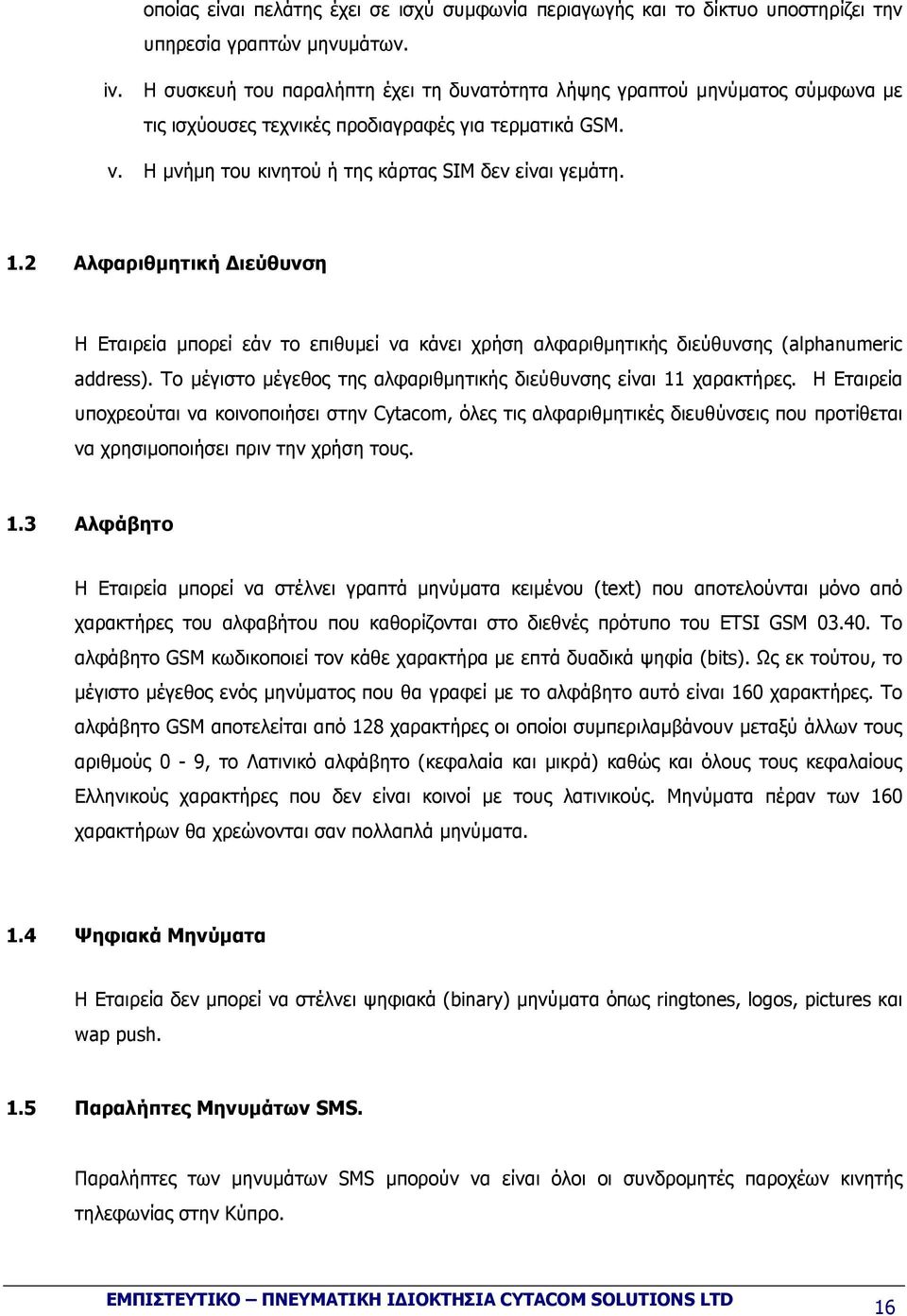 οποίας είναι πελάτης έχει σε ισχύ συμφωνία περιαγωγής και το δίκτυο υποστηρίζει την υπηρεσία γραπτών μηνυμάτων.

iv. Η συσκευή του παραλήπτη έχει τη δυνατότητα λήψης γραπτού μηνύματος σύμφωνα με τις ισχύουσες τεχνικές προδιαγραφές για τερματικά GSM.

v. Η μνήμη του κινητού ή της κάρτας SIM δεν είναι γεμάτη.

1.2 Αλφαριθμητική Διεύθυνση

Η Εταιρεία μπορεί εάν το επιθυμεί να κάνει χρήση αλφαριθμητικής διεύθυνσης (alphanumeric address). Το μέγιστο μέγεθος της αλφαριθμητικής διεύθυνσης είναι 11 χαρακτήρες. Η Εταιρεία υποχρεούται να κοινοποιήσει στην Cytacom, όλες τις αλφαριθμητικές διευθύνσεις που προτίθεται να χρησιμοποιήσει πριν την χρήση τους.

1.3 Αλφάβητο

Η Εταιρεία μπορεί να στέλνει γραπτά μηνύματα κειμένου (text) που αποτελούνται μόνο από χαρακτήρες του αλφαβήτου που καθορίζονται στο διεθνές πρότυπο του ETSI GSM 03.40. Το αλφάβητο GSM κωδικοποιεί τον κάθε χαρακτήρα με επτά δυαδικά ψηφία (bits). Ως εκ τούτου, το μέγιστο μέγεθος ενός μηνύματος που θα γραφεί με το αλφάβητο αυτό είναι 160 χαρακτήρες. Το αλφάβητο GSM αποτελείται από 128 χαρακτήρες οι οποίοι συμπεριλαμβάνουν μεταξύ άλλων τους αριθμούς 0 - 9, το Λατινικό αλφάβητο (κεφαλαία και μικρά) καθώς και όλους τους κεφαλαίους Ελληνικούς χαρακτήρες που δεν είναι κοινοί με τους λατινικούς. Μηνύματα πέραν των 160 χαρακτήρων θα χρεώνονται σαν πολλαπλά μηνύματα.

1.4 Ψηφιακά Μηνύματα

Η Εταιρεία δεν μπορεί να στέλνει ψηφιακά (binary) μηνύματα όπως ringtones, logos, pictures και wap push.

1.5 Παραλήπτες Μηνυμάτων SMS.

Παραλήπτες των μηνυμάτων SMS μπορούν να είναι όλοι οι συνδρομητές παροχέων κινητής τηλεφωνίας στην Κύπρο.

ΕΜΠΙΣΤΕΥΤΙΚΟ – ΠΝΕΥΜΑΤΙΚΗ ΙΔΙΟΚΤΗΣΙΑ CYTACOM SOLUTIONS LTD 16